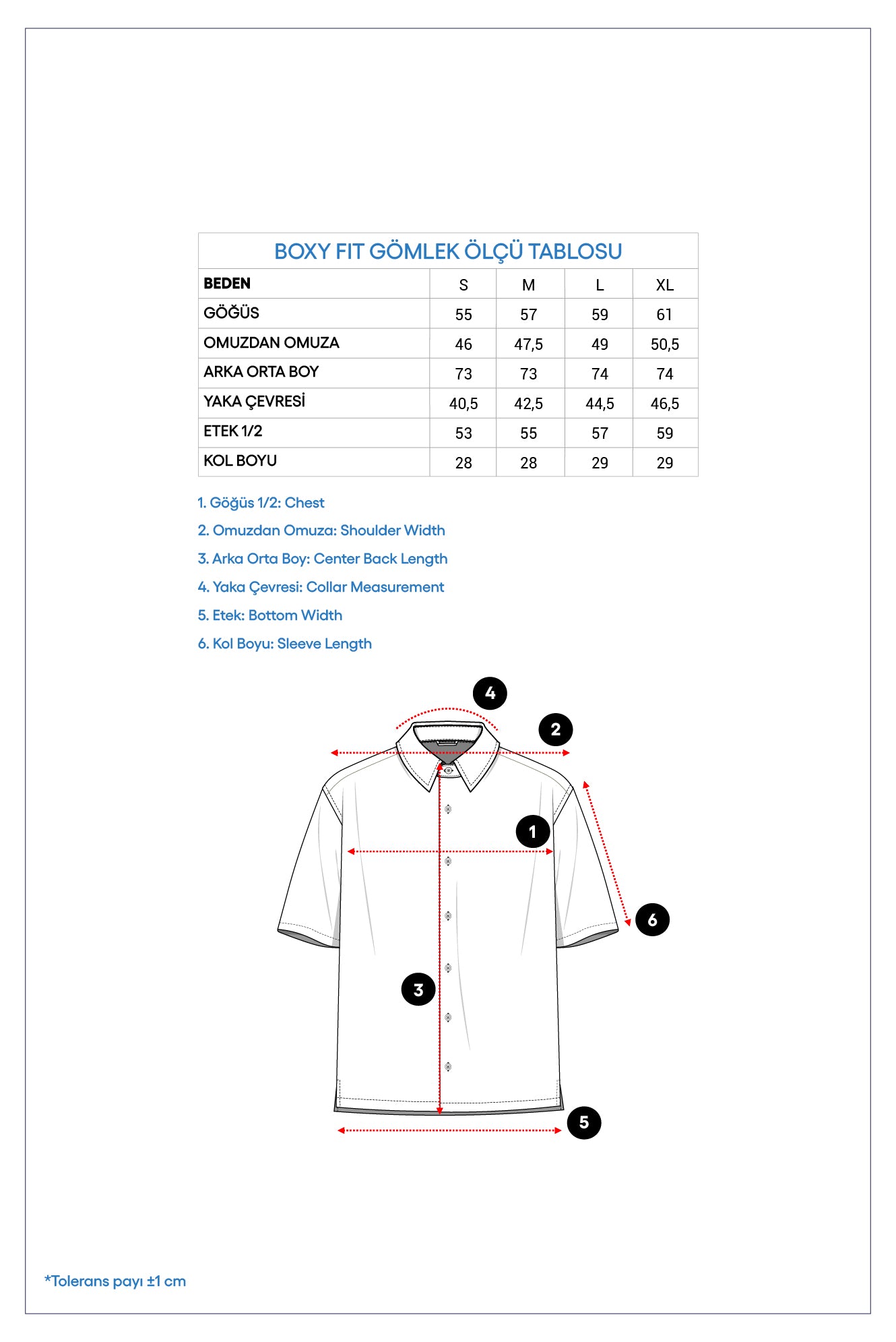 BOXY FIT GÖMLEK ÖLÇÜ TABLOSU

| BEDEN | S | M | L | XL |
|---|---|---|---|---|
| GÖĞÜS | 55 | 57 | 59 | 61 |
| OMUZDAN OMUZA | 46 | 47,5 | 49 | 50,5 |
| ARKA ORTA BOY | 73 | 73 | 74 | 74 |
| YAKA ÇEVRESİ | 40,5 | 42,5 | 44,5 | 46,5 |
| ETEK 1/2 | 53 | 55 | 57 | 59 |
| KOL BOYU | 28 | 28 | 29 | 29 |

1. Göğüs 1/2: Chest
2. Omuzdan Omuza: Shoulder Width
3. Arka Orta Boy: Center Back Length
4. Yaka Çevresi: Collar Measurement
5. Etek: Bottom Width
6. Kol Boyu: Sleeve Length

4
2
1
6
3
5

*Tolerans payı ±1 cm